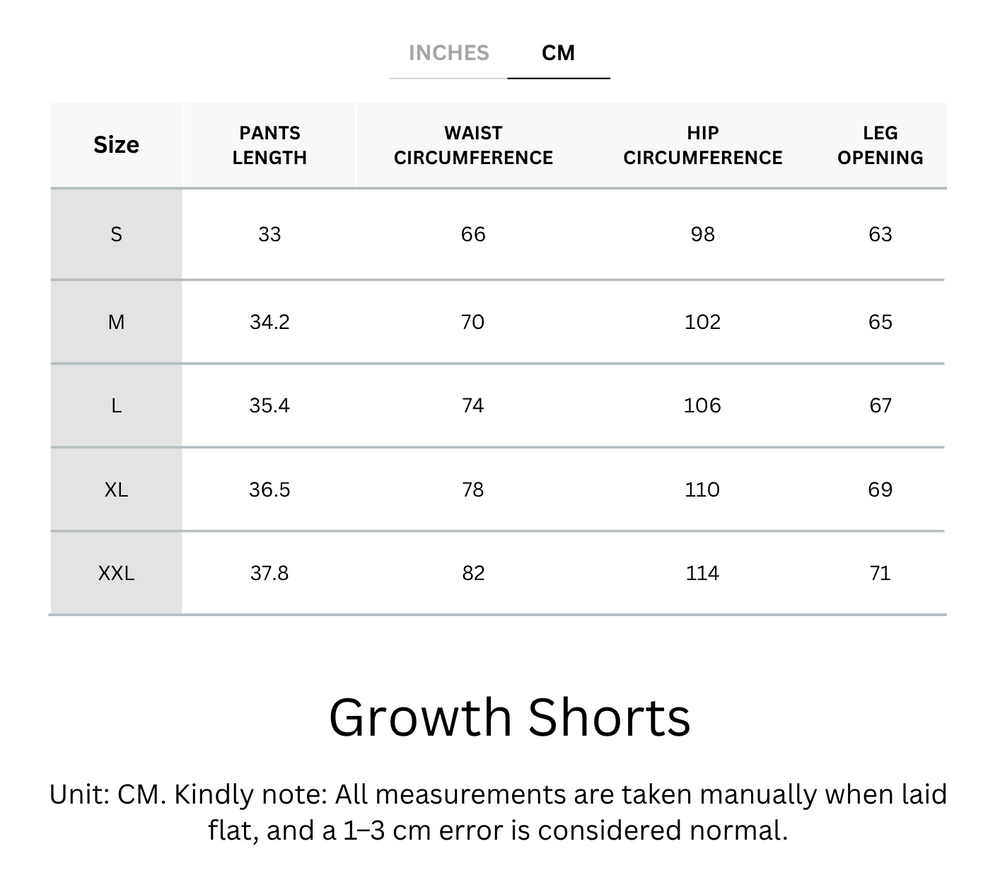 INCHES CM

| Size | PANTS LENGTH | WAIST CIRCUMFERENCE | HIP CIRCUMFERENCE | LEG OPENING |
|---|---|---|---|---|
| S | 33 | 66 | 98 | 63 |
| M | 34.2 | 70 | 102 | 65 |
| L | 35.4 | 74 | 106 | 67 |
| XL | 36.5 | 78 | 110 | 69 |
| XXL | 37.8 | 82 | 114 | 71 |

Growth Shorts

Unit: CM. Kindly note: All measurements are taken manually when laid flat, and a 1–3 cm error is considered normal.